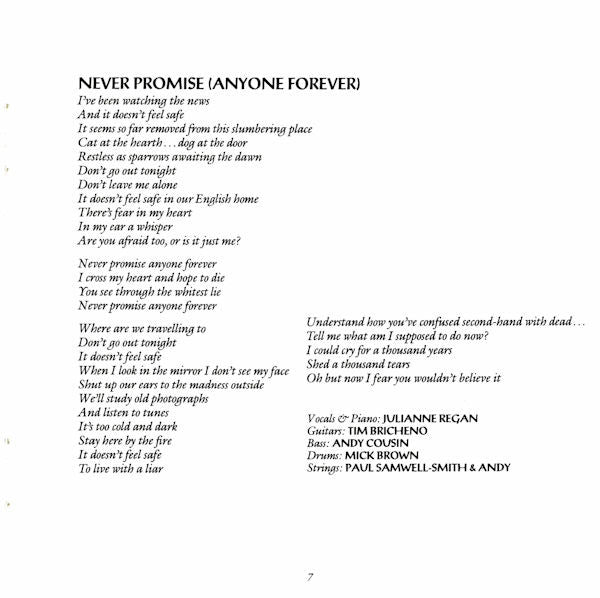 NEVER PROMISE (ANYONE FOREVER)

I've been watching the news
And it doesn't feel safe
It seems so far removed from this slumbering place
Cat at the hearth . . . dog at the door
Restless as sparrows awaiting the dawn
Don't go out tonight
Don't leave me alone
It doesn't feel safe in our English home
There's fear in my heart
In my ear a whisper
Are you afraid too, or is it just me?

Never promise anyone forever
I cross my heart and hope to die
You see through the whitest lie
Never promise anyone forever

Where are we travelling to
Don't go out tonight
It doesn't feel safe
When I look in the mirror I don't see my face
Shut up our ears to the madness outside
We'll study old photographs
And listen to tunes
It's too cold and dark
Stay here by the fire
It doesn't feel safe
To live with a liar

Understand how you've confused second-hand with dead . . .
Tell me what am I supposed to do now?
I could cry for a thousand years
Shed a thousand tears
Oh but now I fear you wouldn't believe it

Vocals & Piano: JULIANNE REGAN
Guitars: TIM BRICHENO
Bass: ANDY COUSIN
Drums: MICK BROWN
Strings: PAUL SAMWELL-SMITH & ANDY

7